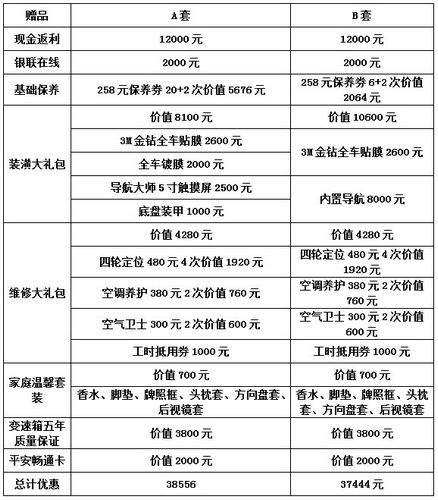 | 赠品 | A套 | B套 |
|---|---|---|
| 现金返利 | 12000元 | 12000元 |
| 银联在线 | 2000元 | 2000元 |
| 基础保养 | 258元保养券20+2次价值5676元 | 258元保养券6+2次价值2064元 |
| 装潢大礼包 | 价值8100元 | 价值10600元 |
| | 3M金钻全车贴膜2600元 | 3M金钻全车贴膜2600元 |
| | 全车镀膜2000元 | |
| | 导航大师5寸触摸屏2500元 | 内置导航8000元 |
| | 底盘装甲1000元 | |
| 维修大礼包 | 价值4280元 | 价值4280元 |
| | 四轮定位480元4次价值1920元 | 四轮定位480元4次价值1920元 |
| | 空调养护380元2次价值760元 | 空调养护380元2次价值760元 |
| | 空气卫士300元2次价值600元 | 空气卫士300元2次价值600元 |
| | 工时抵用券1000元 | 工时抵用券1000元 |
| 家庭温馨套装 | 价值700元 | 价值700元 |
| | 香水、脚垫、牌照框、头枕套、方向盘套、后视镜套 | 香水、脚垫、牌照框、头枕套、方向盘套、后视镜套 |
| 变速箱五年质量保证 | 价值3800元 | 价值3800元 |
| 平安畅通卡 | 价值2000元 | 价值2000元 |
| 总计优惠 | 38556 | 37444元 |